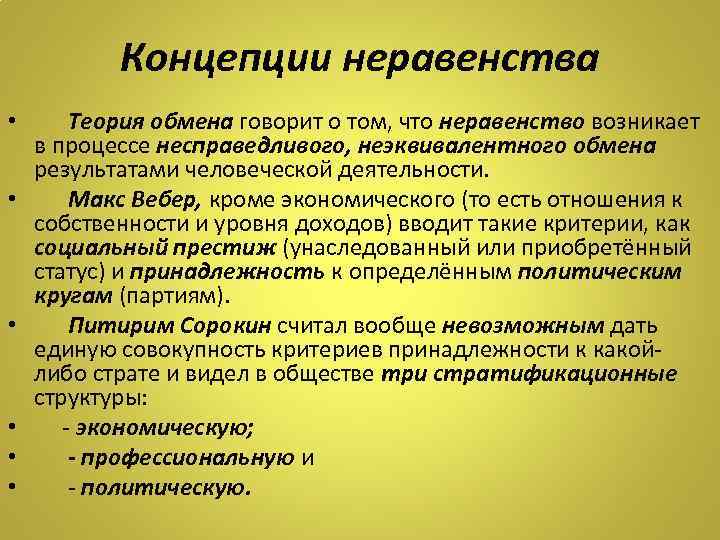 Концепции неравенства

• Теория обмена говорит о том, что неравенство возникает в процессе несправедливого, неэквивалентного обмена результатами человеческой деятельности.

• Макс Вебер, кроме экономического (то есть отношения к собственности и уровня доходов) вводит такие критерии, как социальный престиж (унаследованный или приобретённый статус) и принадлежность к определённым политическим кругам (партиям).

• Питирим Сорокин считал вообще невозможным дать единую совокупность критериев принадлежности к какой-либо страте и видел в обществе три стратификационные структуры:

• - экономическую;

• - профессиональную и

• - политическую.